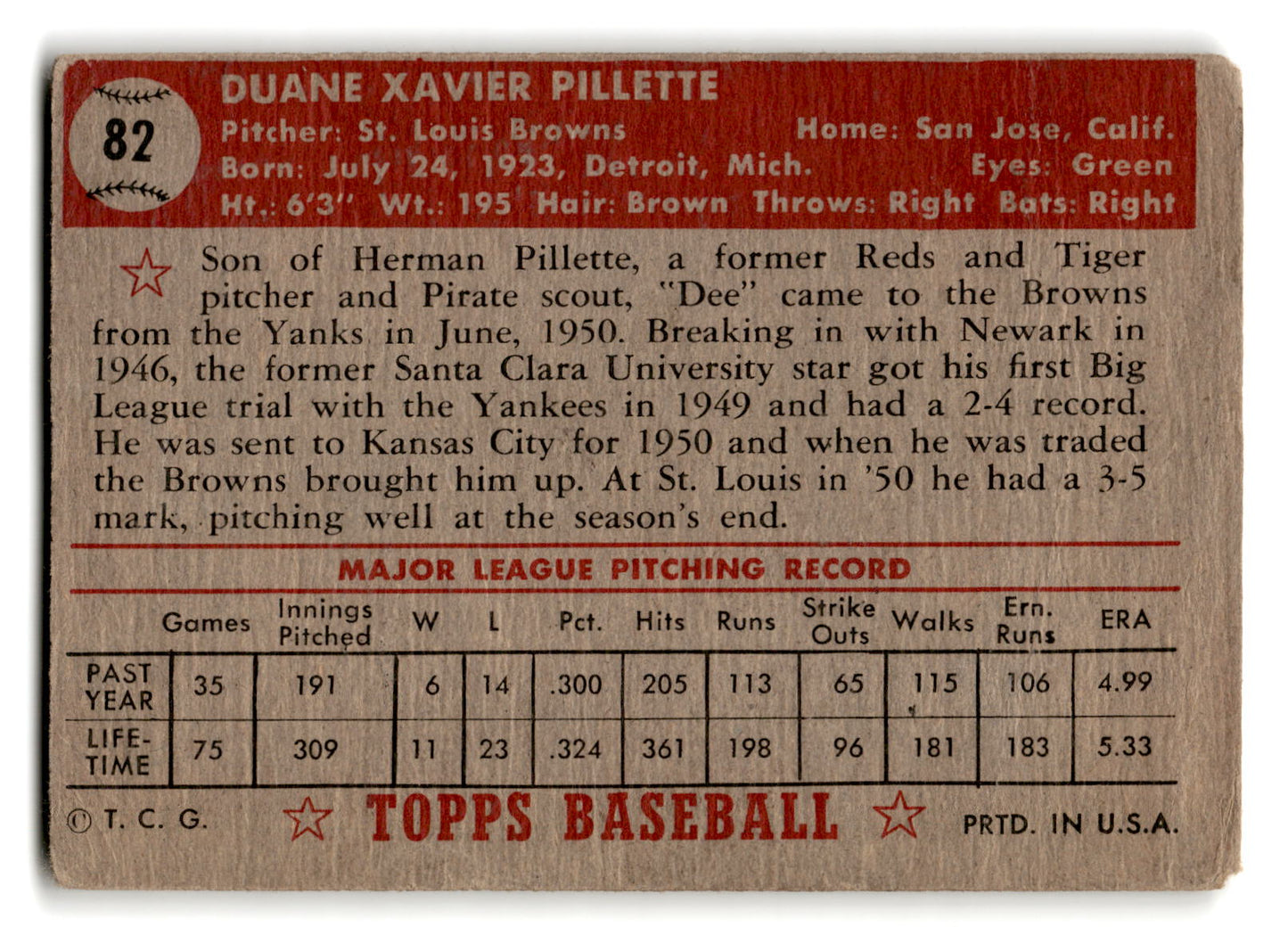 82

DUANE XAVIER PILLETTE

Pitcher: St. Louis Browns Home: San Jose, Calif.
Born: July 24, 1923, Detroit, Mich. Eyes: Green
Ht.: 6'3" Wt.: 195 Hair: Brown Throws: Right Bats: Right

Son of Herman Pillette, a former Reds and Tiger pitcher and Pirate scout, "Dee" came to the Browns from the Yanks in June, 1950. Breaking in with Newark in 1946, the former Santa Clara University star got his first Big League trial with the Yankees in 1949 and had a 2-4 record. He was sent to Kansas City for 1950 and when he was traded the Browns brought him up. At St. Louis in '50 he had a 3-5 mark, pitching well at the season's end.

MAJOR LEAGUE PITCHING RECORD

| | Games | Innings Pitched | W | L | Pct. | Hits | Runs | Strike Outs | Walks | Ern. Runs | ERA |
|---|---|---|---|---|---|---|---|---|---|---|---|
| PAST YEAR | 35 | 191 | 6 | 14 | .300 | 205 | 113 | 65 | 115 | 106 | 4.99 |
| LIFE-TIME | 75 | 309 | 11 | 23 | .324 | 361 | 198 | 96 | 181 | 183 | 5.33 |

© T. C. G. TOPPS BASEBALL PRTD. IN U.S.A.